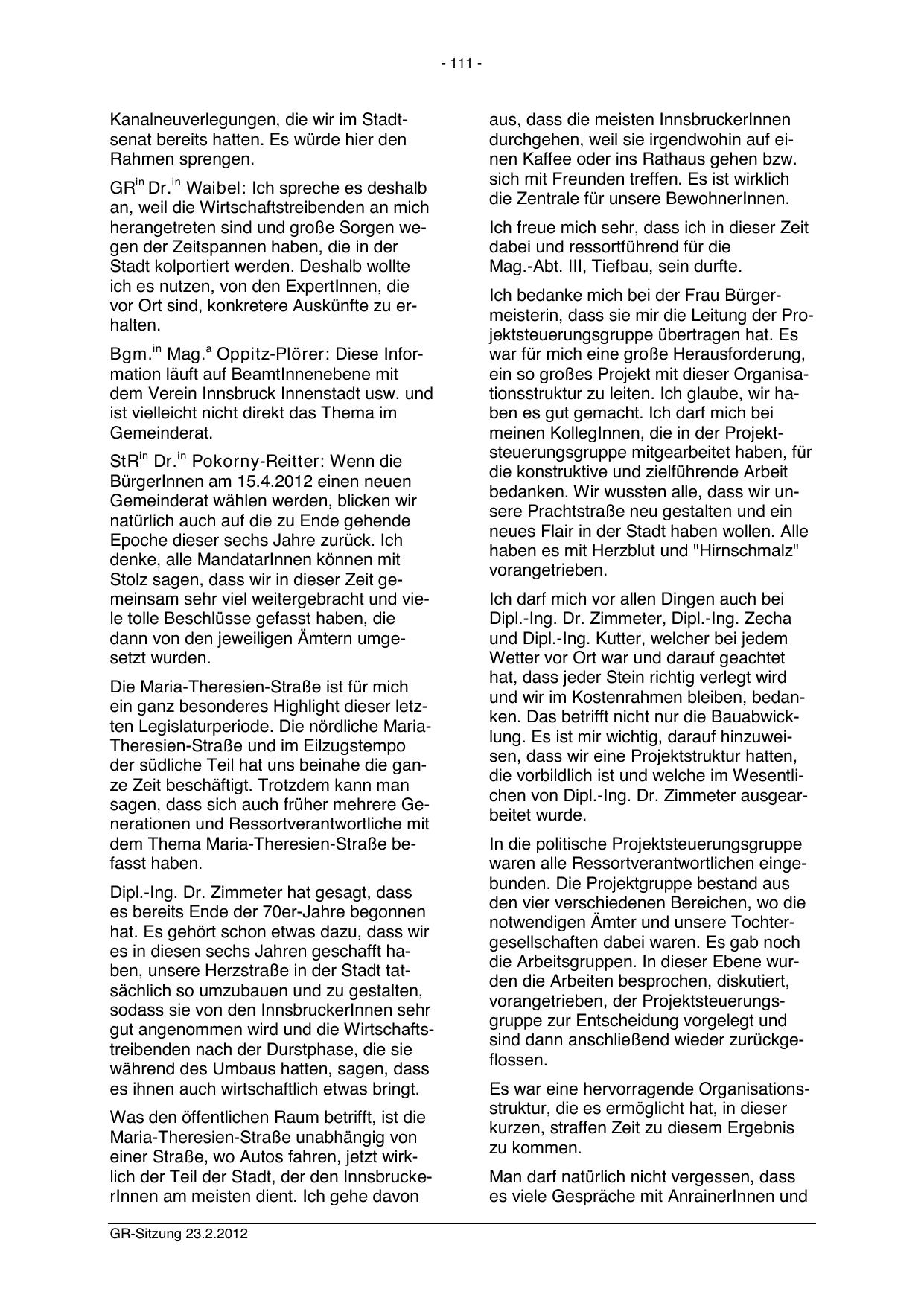 - 111 -

Kanalneuverlegungen, die wir im Stadtsenat bereits hatten. Es würde hier den Rahmen sprengen.

GR$^{in}$ Dr.$^{in}$ Waibel: Ich spreche es deshalb an, weil die Wirtschaftstreibenden an mich herangetreten sind und große Sorgen wegen der Zeitspannen haben, die in der Stadt kolportiert werden. Deshalb wollte ich es nutzen, von den ExpertInnen, die vor Ort sind, konkretere Auskünfte zu erhalten.

Bgm.$^{in}$ Mag.$^{a}$ Oppitz-Plörer: Diese Information läuft auf BeamtInnenebene mit dem Verein Innsbruck Innenstadt usw. und ist vielleicht nicht direkt das Thema im Gemeinderat.

StR$^{in}$ Dr.$^{in}$ Pokorny-Reitter: Wenn die BürgerInnen am 15.4.2012 einen neuen Gemeinderat wählen werden, blicken wir natürlich auch auf die zu Ende gehende Epoche dieser sechs Jahre zurück. Ich denke, alle MandatarInnen können mit Stolz sagen, dass wir in dieser Zeit gemeinsam sehr viel weitergebracht und viele tolle Beschlüsse gefasst haben, die dann von den jeweiligen Ämtern umgesetzt wurden.

Die Maria-Theresien-Straße ist für mich ein ganz besonderes Highlight dieser letzten Legislaturperiode. Die nördliche Maria-Theresien-Straße und im Eilzugstempo der südliche Teil hat uns beinahe die ganze Zeit beschäftigt. Trotzdem kann man sagen, dass sich auch früher mehrere Generationen und Ressortverantwortliche mit dem Thema Maria-Theresien-Straße befasst haben.

Dipl.-Ing. Dr. Zimmeter hat gesagt, dass es bereits Ende der 70er-Jahre begonnen hat. Es gehört schon etwas dazu, dass wir es in diesen sechs Jahren geschafft haben, unsere Herzstraße in der Stadt tatsächlich so umzubauen und zu gestalten, sodass sie von den InnsbruckerInnen sehr gut angenommen wird und die Wirtschaftstreibenden nach der Durstphase, die sie während des Umbaus hatten, sagen, dass es ihnen auch wirtschaftlich etwas bringt.

Was den öffentlichen Raum betrifft, ist die Maria-Theresien-Straße unabhängig von einer Straße, wo Autos fahren, jetzt wirklich der Teil der Stadt, der den InnsbruckerInnen am meisten dient. Ich gehe davon aus, dass die meisten InnsbruckerInnen durchgehen, weil sie irgendwohin auf einen Kaffee oder ins Rathaus gehen bzw. sich mit Freunden treffen. Es ist wirklich die Zentrale für unsere BewohnerInnen.

Ich freue mich sehr, dass ich in dieser Zeit dabei und ressortführend für die Mag.-Abt. III, Tiefbau, sein durfte.

Ich bedanke mich bei der Frau Bürgermeisterin, dass sie mir die Leitung der Projektsteuerungsgruppe übertragen hat. Es war für mich eine große Herausforderung, ein so großes Projekt mit dieser Organisationsstruktur zu leiten. Ich glaube, wir haben es gut gemacht. Ich darf mich bei meinen KollegInnen, die in der Projektsteuerungsgruppe mitgearbeitet haben, für die konstruktive und zielführende Arbeit bedanken. Wir wussten alle, dass wir unsere Prachtstraße neu gestalten und ein neues Flair in der Stadt haben wollen. Alle haben es mit Herzblut und "Hirnschmalz" vorangetrieben.

Ich darf mich vor allen Dingen auch bei Dipl.-Ing. Dr. Zimmeter, Dipl.-Ing. Zecha und Dipl.-Ing. Kutter, welcher bei jedem Wetter vor Ort war und darauf geachtet hat, dass jeder Stein richtig verlegt wird und wir im Kostenrahmen bleiben, bedanken. Das betrifft nicht nur die Bauabwicklung. Es ist mir wichtig, darauf hinzuweisen, dass wir eine Projektstruktur hatten, die vorbildlich ist und welche im Wesentlichen von Dipl.-Ing. Dr. Zimmeter ausgearbeitet wurde.

In die politische Projektsteuerungsgruppe waren alle Ressortverantwortlichen eingebunden. Die Projektgruppe bestand aus den vier verschiedenen Bereichen, wo die notwendigen Ämter und unsere Tochtergesellschaften dabei waren. Es gab noch die Arbeitsgruppen. In dieser Ebene wurden die Arbeiten besprochen, diskutiert, vorangetrieben, der Projektsteuerungsgruppe zur Entscheidung vorgelegt und sind dann anschließend wieder zurückgeflossen.

Es war eine hervorragende Organisationsstruktur, die es ermöglicht hat, in dieser kurzen, straffen Zeit zu diesem Ergebnis zu kommen.

Man darf natürlich nicht vergessen, dass es viele Gespräche mit AnrainerInnen und

GR-Sitzung 23.2.2012